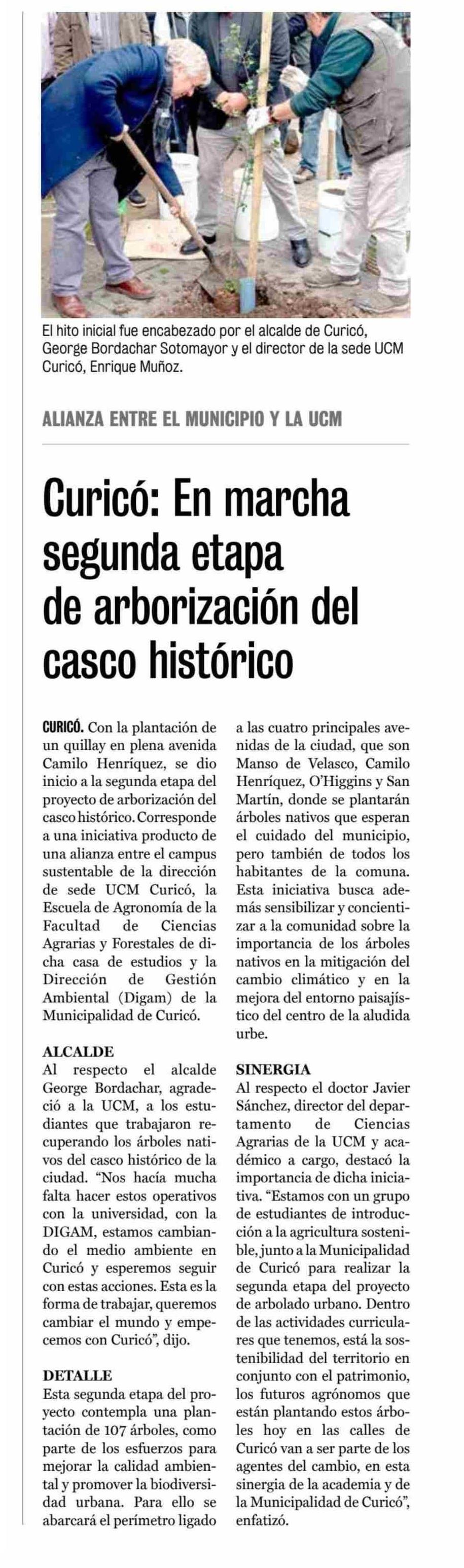 El hito inicial fue encabezado por el alcalde de Curicó, George Bordachar Sotomayor y el director de la sede UCM Curicó, Enrique Muñoz.

ALIANZA ENTRE EL MUNICIPIO Y LA UCM

Curicó: En marcha segunda etapa de arborización del casco histórico

CURICÓ. Con la plantación de un quillay en plena avenida Camilo Henríquez, se dio inicio a la segunda etapa del proyecto de arborización del casco histórico. Corresponde a una iniciativa producto de una alianza entre el campus sustentable de la dirección de sede UCM Curicó, la Escuela de Agronomía de la Facultad de Ciencias Agrarias y Forestales de dicha casa de estudios y la Dirección de Gestión Ambiental (Digam) de la Municipalidad de Curicó.

ALCALDE
Al respecto el alcalde George Bordachar, agradeció a la UCM, a los estudiantes que trabajaron recuperando los árboles nativos del casco histórico de la ciudad. "Nos hacía mucha falta hacer estos operativos con la universidad, con la DIGAM, estamos cambiando el medio ambiente en Curicó y esperemos seguir con estas acciones. Esta es la forma de trabajar, queremos cambiar el mundo y empecemos con Curicó", dijo.

DETALLE
Esta segunda etapa del proyecto contempla una plantación de 107 árboles, como parte de los esfuerzos para mejorar la calidad ambiental y promover la biodiversidad urbana. Para ello se abarcará el perímetro ligado a las cuatro principales avenidas de la ciudad, que son Manso de Velasco, Camilo Henríquez, O'Higgins y San Martín, donde se plantarán árboles nativos que esperan el cuidado del municipio, pero también de todos los habitantes de la comuna. Esta iniciativa busca además sensibilizar y concientizar a la comunidad sobre la importancia de los árboles nativos en la mitigación del cambio climático y en la mejora del entorno paisajístico del centro de la aludida urbe.

SINERGIA
Al respecto el doctor Javier Sánchez, director del departamento de Ciencias Agrarias de la UCM y académico a cargo, destacó la importancia de dicha iniciativa. "Estamos con un grupo de estudiantes de introducción a la agricultura sostenible, junto a la Municipalidad de Curicó para realizar la segunda etapa del proyecto de arbolado urbano. Dentro de las actividades curriculares que tenemos, está la sostenibilidad del territorio en conjunto con el patrimonio, los futuros agrónomos que están plantando estos árboles hoy en las calles de Curicó van a ser parte de los agentes del cambio, en esta sinergia de la academia y de la Municipalidad de Curicó", enfatizó.